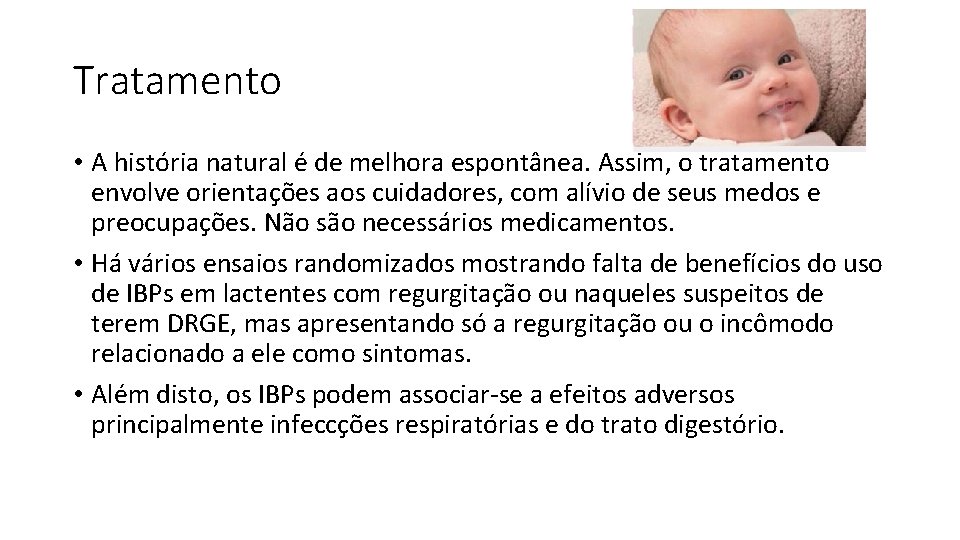 Tratamento

• A história natural é de melhora espontânea. Assim, o tratamento envolve orientações aos cuidadores, com alívio de seus medos e preocupações. Não são necessários medicamentos.

• Há vários ensaios randomizados mostrando falta de benefícios do uso de IBPs em lactentes com regurgitação ou naqueles suspeitos de terem DRGE, mas apresentando só a regurgitação ou o incômodo relacionado a ele como sintomas.

• Além disto, os IBPs podem associar-se a efeitos adversos principalmente infeccções respiratórias e do trato digestório.